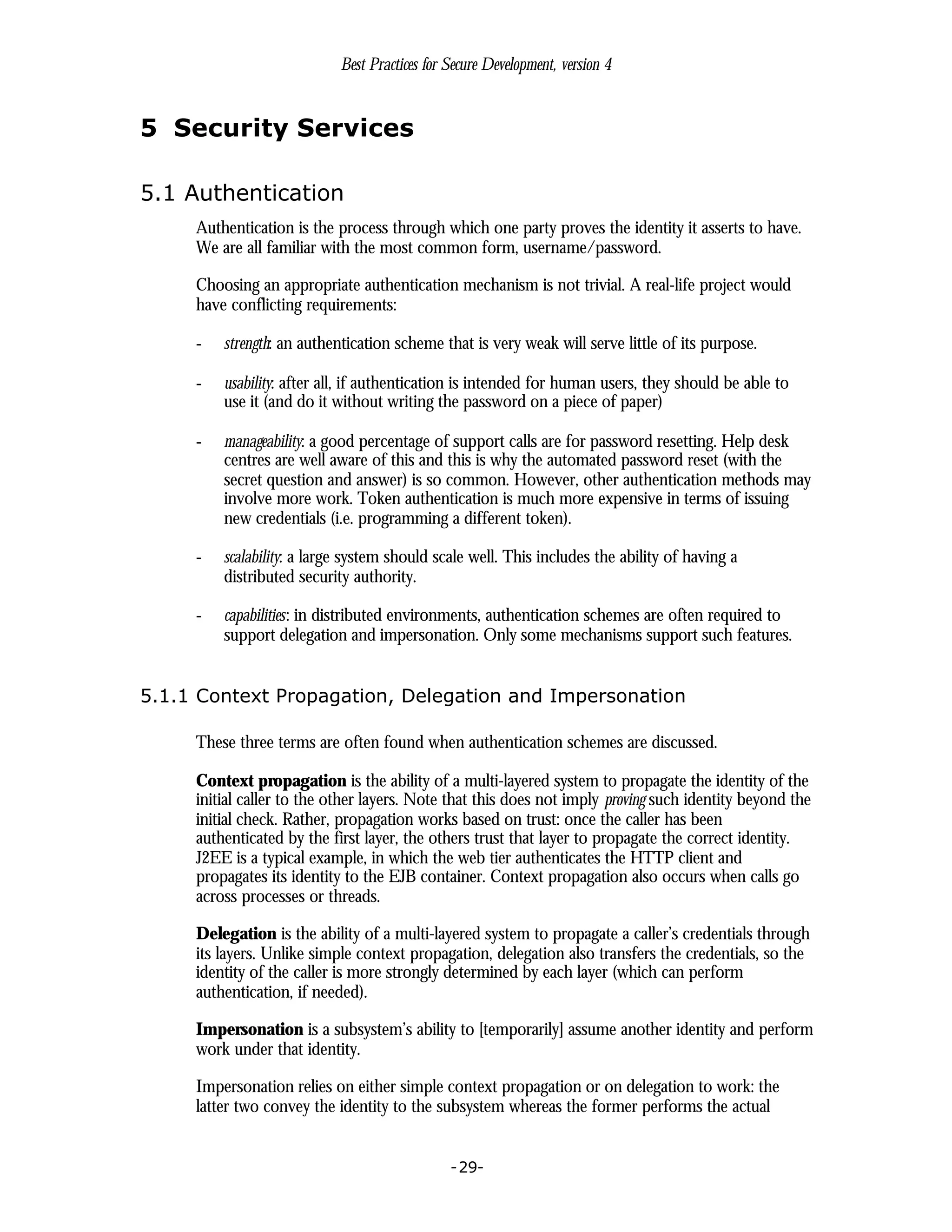 Best Practices for Secure Development, version 4

5 Security Services

5.1 Authentication

Authentication is the process through which one party proves the identity it asserts to have. We are all familiar with the most common form, username/password.

Choosing an appropriate authentication mechanism is not trivial. A real-life project would have conflicting requirements:

- strength: an authentication scheme that is very weak will serve little of its purpose.

- usability: after all, if authentication is intended for human users, they should be able to use it (and do it without writing the password on a piece of paper)

- manageability: a good percentage of support calls are for password resetting. Help desk centres are well aware of this and this is why the automated password reset (with the secret question and answer) is so common. However, other authentication methods may involve more work. Token authentication is much more expensive in terms of issuing new credentials (i.e. programming a different token).

- scalability: a large system should scale well. This includes the ability of having a distributed security authority.

- capabilities: in distributed environments, authentication schemes are often required to support delegation and impersonation. Only some mechanisms support such features.

5.1.1 Context Propagation, Delegation and Impersonation

These three terms are often found when authentication schemes are discussed.

Context propagation is the ability of a multi-layered system to propagate the identity of the initial caller to the other layers. Note that this does not imply proving such identity beyond the initial check. Rather, propagation works based on trust: once the caller has been authenticated by the first layer, the others trust that layer to propagate the correct identity. J2EE is a typical example, in which the web tier authenticates the HTTP client and propagates its identity to the EJB container. Context propagation also occurs when calls go across processes or threads.

Delegation is the ability of a multi-layered system to propagate a caller's credentials through its layers. Unlike simple context propagation, delegation also transfers the credentials, so the identity of the caller is more strongly determined by each layer (which can perform authentication, if needed).

Impersonation is a subsystem's ability to [temporarily] assume another identity and perform work under that identity.

Impersonation relies on either simple context propagation or on delegation to work: the latter two convey the identity to the subsystem whereas the former performs the actual

-29-